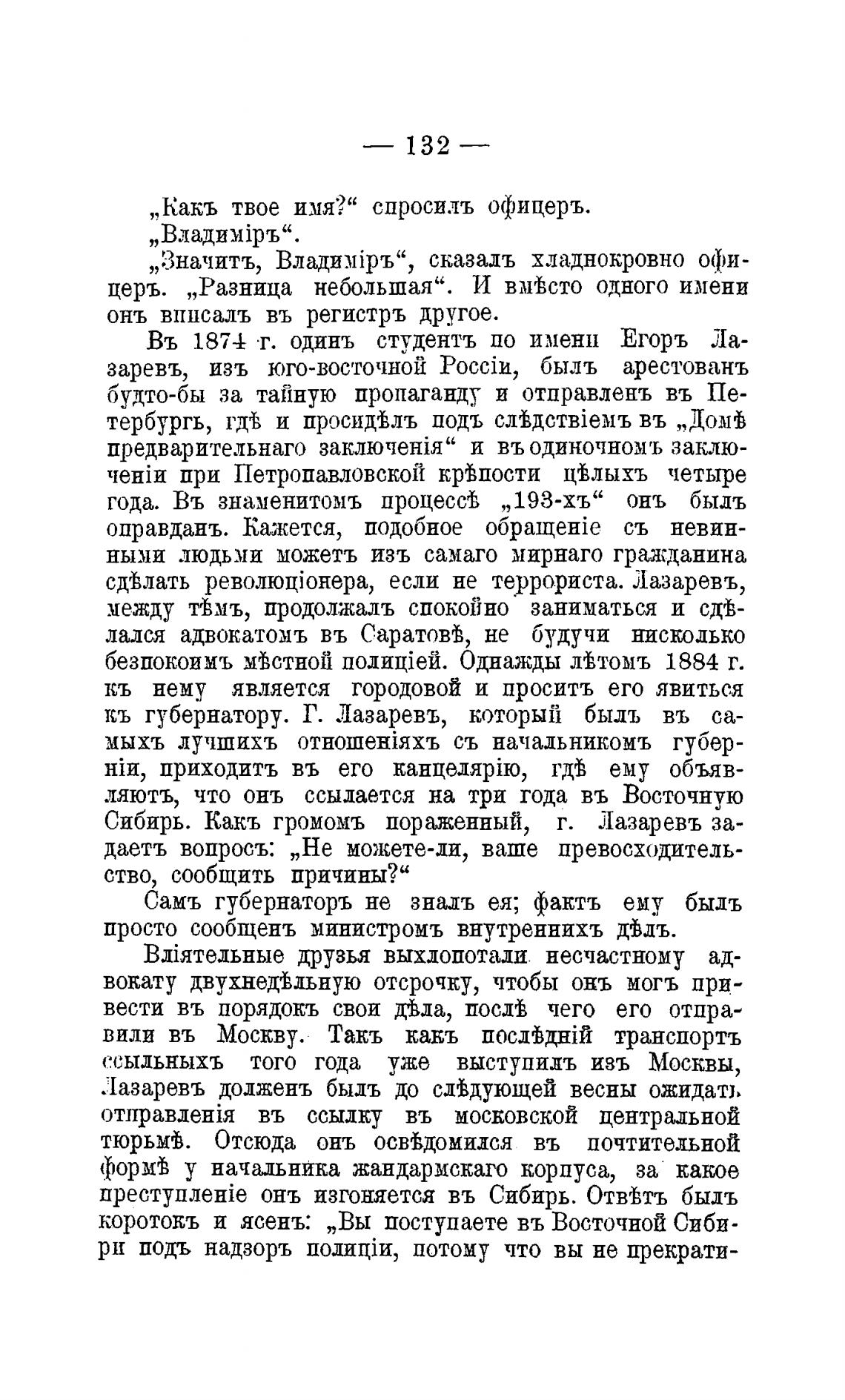 — 132 —

„Какъ твое имя?“ спросилъ офицеръ.

„Владиміръ“.

„Значитъ, Владиміръ“, сказалъ хладнокровно офицеръ. „Разница небольшая“. И вмѣсто одного имени онъ вписалъ въ регистръ другое.

Въ 1874 г. одинъ студентъ по имени Егоръ Лазаревъ, изъ юго-восточной Россіи, былъ арестованъ будто-бы за тайную пропаганду и отправленъ въ Петербургъ, гдѣ и просидѣлъ подъ слѣдствіемъ въ „Домѣ предварительнаго заключенія“ и въ одиночномъ заключеніи при Петропавловской крѣпости цѣлыхъ четыре года. Въ знаменитомъ процессѣ „193-хъ“ онъ былъ оправданъ. Кажется, подобное обращеніе съ невинными людьми можетъ изъ самаго мирнаго гражданина сдѣлать революціонера, если не террориста. Лазаревъ, между тѣмъ, продолжалъ спокойно заниматься и сдѣлался адвокатомъ въ Саратовѣ, не будучи нисколько безпокоимъ мѣстной полиціей. Однажды лѣтомъ 1884 г. къ нему является городовой и проситъ его явиться къ губернатору. Г. Лазаревъ, который былъ въ самыхъ лучшихъ отношеніяхъ съ начальникомъ губерніи, приходитъ въ его канцелярію, гдѣ ему объявляютъ, что онъ ссылается на три года въ Восточную Сибирь. Какъ громомъ пораженный, г. Лазаревъ задаетъ вопросъ: „Не можете-ли, ваше превосходительство, сообщить причины?“

Самъ губернаторъ не зналъ ея; фактъ ему былъ просто сообщенъ министромъ внутреннихъ дѣлъ.

Вліятельные друзья выхлопотали несчастному адвокату двухнедѣльную отсрочку, чтобы онъ могъ привести въ порядокъ свои дѣла, послѣ чего его отправили въ Москву. Такъ какъ послѣдній транспортъ ссыльныхъ того года уже выступилъ изъ Москвы, Лазаревъ долженъ былъ до слѣдующей весны ожидать отправленія въ ссылку въ московской центральной тюрьмѣ. Отсюда онъ освѣдомился въ почтительной формѣ у начальника жандармскаго корпуса, за какое преступленіе онъ изгоняется въ Сибирь. Отвѣтъ былъ коротокъ и ясенъ: „Вы поступаете въ Восточной Сибири подъ надзоръ полиціи, потому что вы не прекрати-